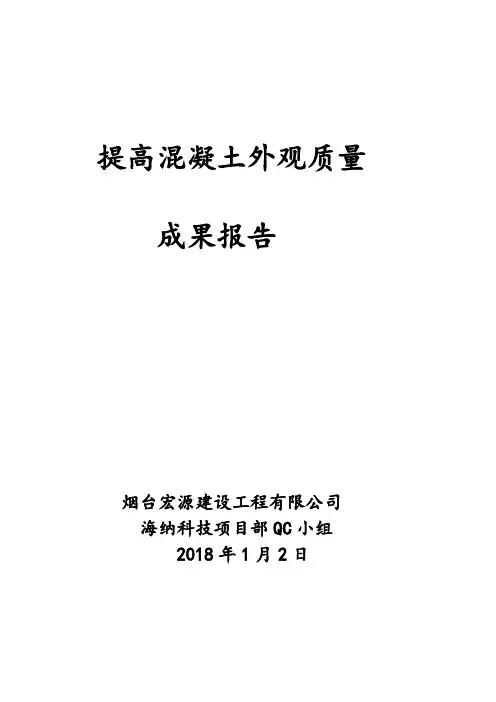 提高混凝土外观质量

成果报告

烟台宏源建设工程有限公司
海纳科技项目部QC小组
2018年1月2日